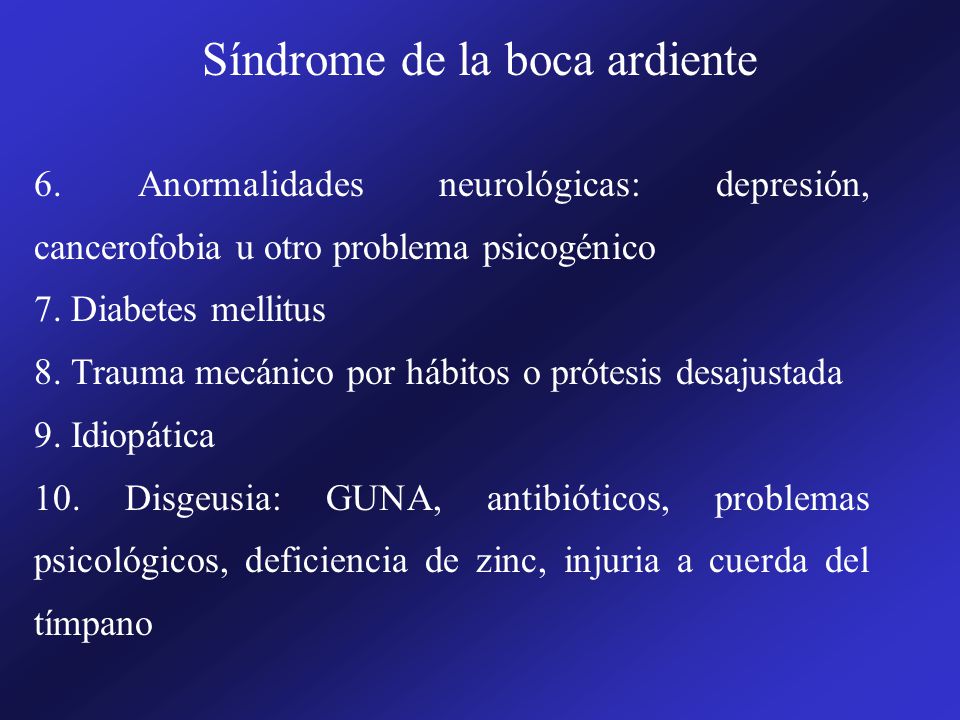 Síndrome de la boca ardiente

6. Anormalidades neurológicas: depresión, cancerofobia u otro problema psicogénico
7. Diabetes mellitus
8. Trauma mecánico por hábitos o prótesis desajustada
9. Idiopática
10. Disgeusia: GUNA, antibióticos, problemas psicológicos, deficiencia de zinc, injuria a cuerda del tímpano